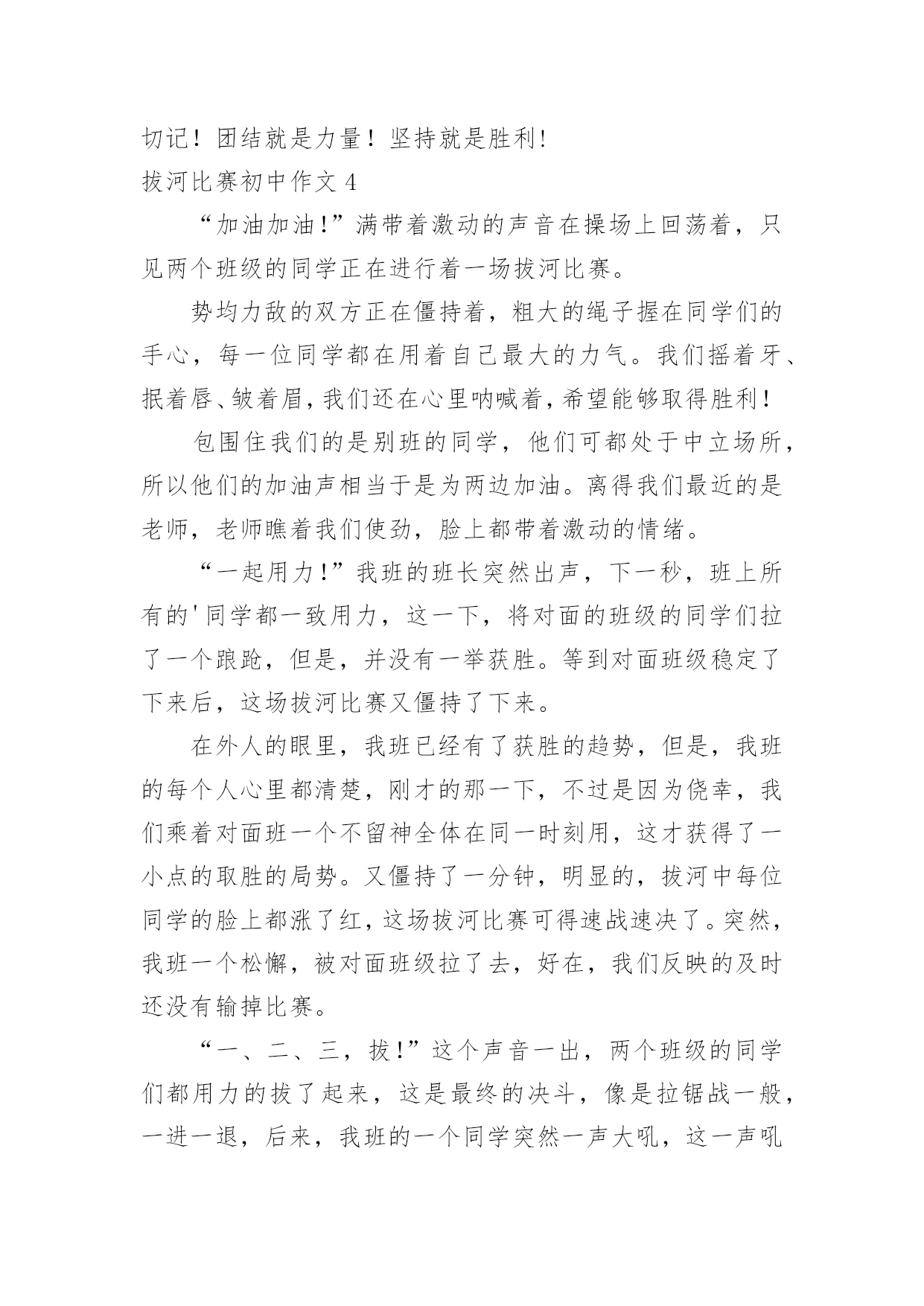 切记！团结就是力量！坚持就是胜利！

拔河比赛初中作文 4

“加油加油！”满带着激动的声音在操场上回荡着，只见两个班级的同学正在进行着一场拔河比赛。

势均力敌的双方正在僵持着，粗大的绳子握在同学们的手心，每一位同学都在用着自己最大的力气。我们摇着牙、抿着唇、皱着眉，我们还在心里呐喊着，希望能够取得胜利！

包围住我们的是别班的同学，他们可都处于中立场所，所以他们的加油声相当于是为两边加油。离得我们最近的是老师，老师瞧着我们使劲，脸上都带着激动的情绪。

“一起用力！”我班的班长突然出声，下一秒，班上所有的'同学都一致用力，这一下，将对面的班级的同学们拉了一个踉跄，但是，并没有一举获胜。等到对面班级稳定了下来后，这场拔河比赛又僵持了下来。

在外人的眼里，我班已经有了获胜的趋势，但是，我班的每个人心里都清楚，刚才的那一下，不过是因为侥幸，我们乘着对面班一个不留神全体在同一时刻用，这才获得了一小点的取胜的局势。又僵持了一分钟，明显的，拔河中每位同学的脸上都涨了红，这场拔河比赛可得速战速决了。突然，我班一个松懈，被对面班级拉了去，好在，我们反映的及时还没有输掉比赛。

“一、二、三，拔！”这个声音一出，两个班级的同学们都用力的拔了起来，这是最终的决斗，像是拉锯战一般，一进一退，后来，我班的一个同学突然一声大吼，这一声吼